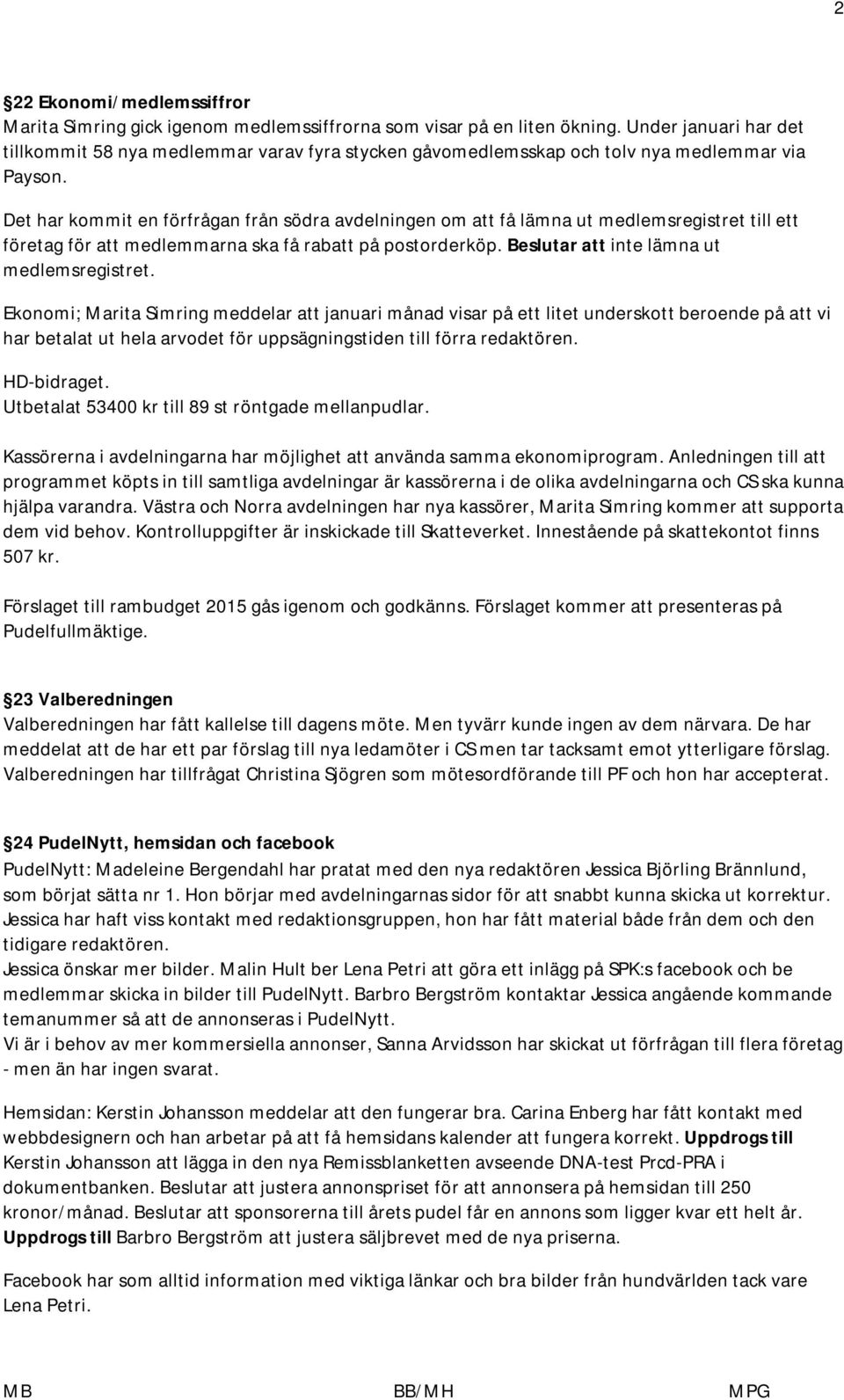 2

22 Ekonomi/medlemssiffror
Marita Simring gick igenom medlemssiffrorna som visar på en liten ökning. Under januari har det tillkommit 58 nya medlemmar varav fyra stycken gåvomedlemsskap och tolv nya medlemmar via Payson.

Det har kommit en förfrågan från södra avdelningen om att få lämna ut medlemsregistret till ett företag för att medlemmarna ska få rabatt på postorderköp. Beslutar att inte lämna ut medlemsregistret.

Ekonomi; Marita Simring meddelar att januari månad visar på ett litet underskott beroende på att vi har betalat ut hela arvodet för uppsägningstiden till förra redaktören.

HD-bidraget.
Utbetalat 53400 kr till 89 st röntgade mellanpudlar.

Kassörerna i avdelningarna har möjlighet att använda samma ekonomiprogram. Anledningen till att programmet köpts in till samtliga avdelningar är kassörerna i de olika avdelningarna och CS ska kunna hjälpa varandra. Västra och Norra avdelningen har nya kassörer, Marita Simring kommer att supporta dem vid behov. Kontrolluppgifter är inskickade till Skatteverket. Innestående på skattekontot finns 507 kr.

Förslaget till rambudget 2015 gås igenom och godkänns. Förslaget kommer att presenteras på Pudelfullmäktige.

23 Valberedningen
Valberedningen har fått kallelse till dagens möte. Men tyvärr kunde ingen av dem närvara. De har meddelat att de har ett par förslag till nya ledamöter i CS men tar tacksamt emot ytterligare förslag. Valberedningen har tillfrågat Christina Sjögren som mötesordförande till PF och hon har accepterat.

24 PudelNytt, hemsidan och facebook
PudelNytt: Madeleine Bergendahl har pratat med den nya redaktören Jessica Björling Brännlund, som börjat sätta nr 1. Hon börjar med avdelningarnas sidor för att snabbt kunna skicka ut korrektur. Jessica har haft viss kontakt med redaktionsgruppen, hon har fått material både från dem och den tidigare redaktören.
Jessica önskar mer bilder. Malin Hult ber Lena Petri att göra ett inlägg på SPK:s facebook och be medlemmar skicka in bilder till PudelNytt. Barbro Bergström kontaktar Jessica angående kommande temanummer så att de annonseras i PudelNytt.
Vi är i behov av mer kommersiella annonser, Sanna Arvidsson har skickat ut förfrågan till flera företag - men än har ingen svarat.

Hemsidan: Kerstin Johansson meddelar att den fungerar bra. Carina Enberg har fått kontakt med webbdesignern och han arbetar på att få hemsidans kalender att fungera korrekt. Uppdrogs till Kerstin Johansson att lägga in den nya Remissblanketten avseende DNA-test Prcd-PRA i dokumentbanken. Beslutar att justera annonspriset för att annonsera på hemsidan till 250 kronor/månad. Beslutar att sponsorerna till årets pudel får en annons som ligger kvar ett helt år. Uppdrogs till Barbro Bergström att justera säljbrevet med de nya priserna.

Facebook har som alltid information med viktiga länkar och bra bilder från hundvärlden tack vare Lena Petri.

MB BB/MH MPG